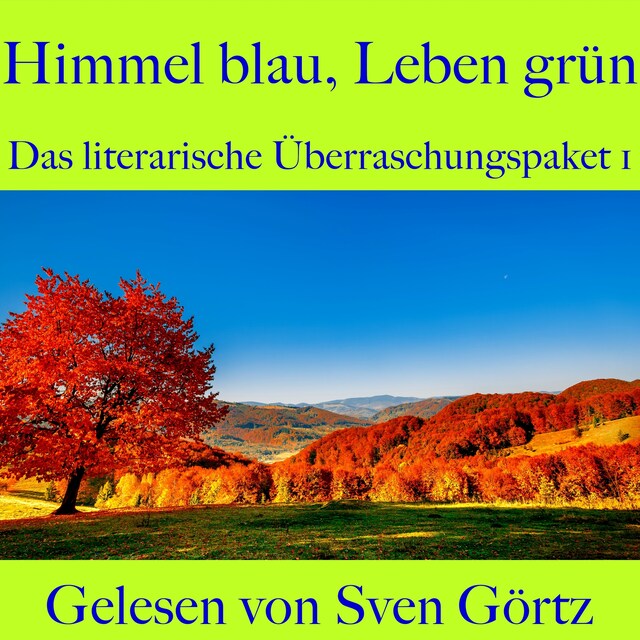 Himmel blau, Leben grün

Das literarische Überraschungspaket 1

Gelesen von Sven Görtz